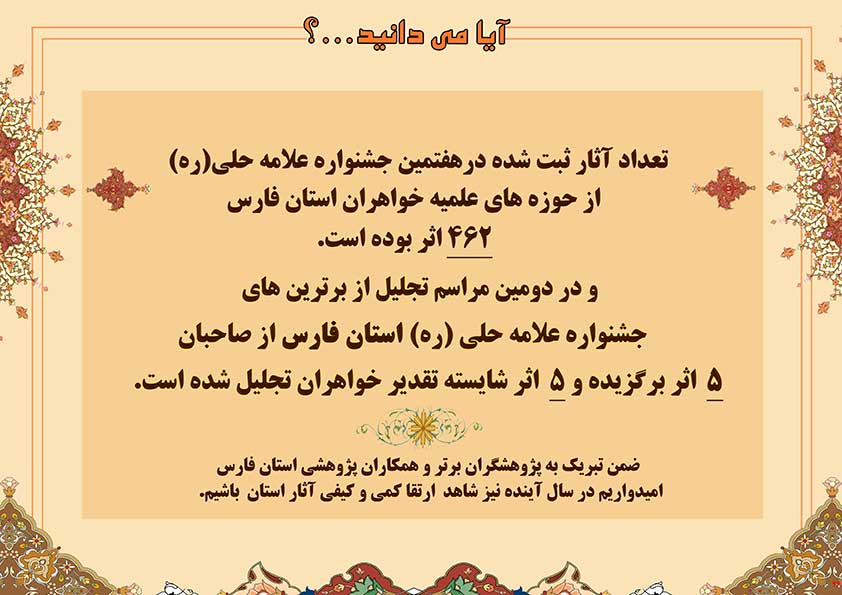 آیا می دانید...؟

تعداد آثار ثبت شده درهفتمین جشنواره علامه حلی(ره)
از حوزه های علمیه خواهران استان فارس
۴۶۲ اثر بوده است.

و در دومین مراسم تجلیل از برترین های
جشنواره علامه حلی (ره) استان فارس از صاحبان
۵ اثر برگزیده و ۵ اثر شایسته تقدیر خواهران تجلیل شده است.

ضمن تبریک به پژوهشگران برتر و همکاران پژوهشی استان فارس
امیدواریم در سال آینده نیز شاهد ارتقا کمی و کیفی آثار استان باشیم.